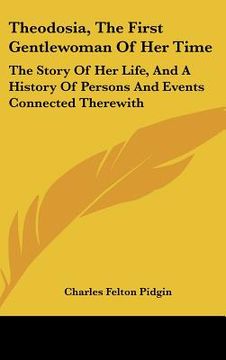 Theodosia, The First Gentlewoman Of Her Time

The Story Of Her Life, And A History Of Persons And Events Connected Therewith

Charles Felton Pidgin